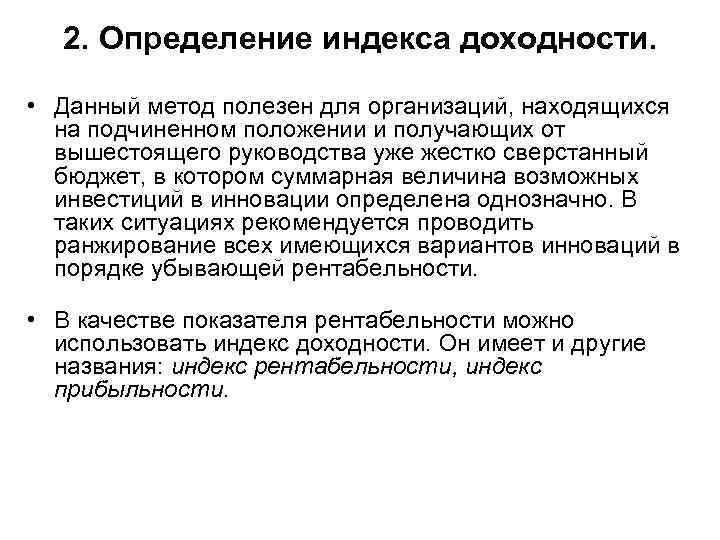 2. Определение индекса доходности.

• Данный метод полезен для организаций, находящихся на подчиненном положении и получающих от вышестоящего руководства уже жестко сверстанный бюджет, в котором суммарная величина возможных инвестиций в инновации определена однозначно. В таких ситуациях рекомендуется проводить ранжирование всех имеющихся вариантов инноваций в порядке убывающей рентабельности.

• В качестве показателя рентабельности можно использовать индекс доходности. Он имеет и другие названия: индекс рентабельности, индекс прибыльности.